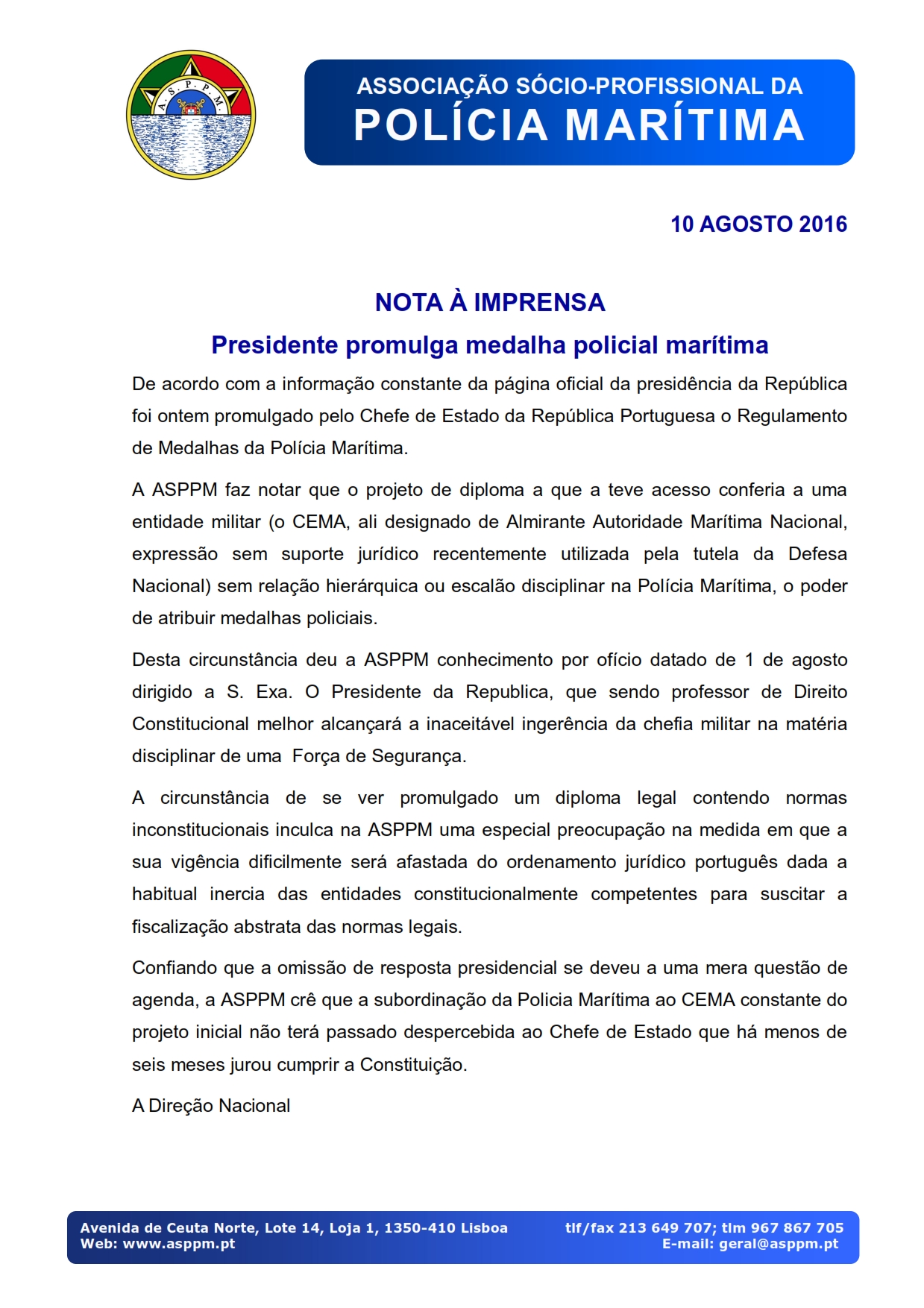 A.S.P.P.M.

ASSOCIAÇÃO SÓCIO-PROFISSIONAL DA
POLÍCIA MARÍTIMA

10 AGOSTO 2016

NOTA À IMPRENSA

Presidente promulga medalha policial marítima

De acordo com a informação constante da página oficial da presidência da República foi ontem promulgado pelo Chefe de Estado da República Portuguesa o Regulamento de Medalhas da Polícia Marítima.

A ASPPM faz notar que o projeto de diploma a que a teve acesso conferia a uma entidade militar (o CEMA, ali designado de Almirante Autoridade Marítima Nacional, expressão sem suporte jurídico recentemente utilizada pela tutela da Defesa Nacional) sem relação hierárquica ou escalão disciplinar na Polícia Marítima, o poder de atribuir medalhas policiais.

Desta circunstância deu a ASPPM conhecimento por ofício datado de 1 de agosto dirigido a S. Exa. O Presidente da Republica, que sendo professor de Direito Constitucional melhor alcançará a inaceitável ingerência da chefia militar na matéria disciplinar de uma Força de Segurança.

A circunstância de se ver promulgado um diploma legal contendo normas inconstitucionais inculca na ASPPM uma especial preocupação na medida em que a sua vigência dificilmente será afastada do ordenamento jurídico português dada a habitual inercia das entidades constitucionalmente competentes para suscitar a fiscalização abstrata das normas legais.

Confiando que a omissão de resposta presidencial se deveu a uma mera questão de agenda, a ASPPM crê que a subordinação da Policia Marítima ao CEMA constante do projeto inicial não terá passado despercebida ao Chefe de Estado que há menos de seis meses jurou cumprir a Constituição.

A Direção Nacional

Avenida de Ceuta Norte, Lote 14, Loja 1, 1350-410 Lisboa
Web: www.asppm.pt
tlf/fax 213 649 707; tlm 967 867 705
E-mail: geral@asppm.pt